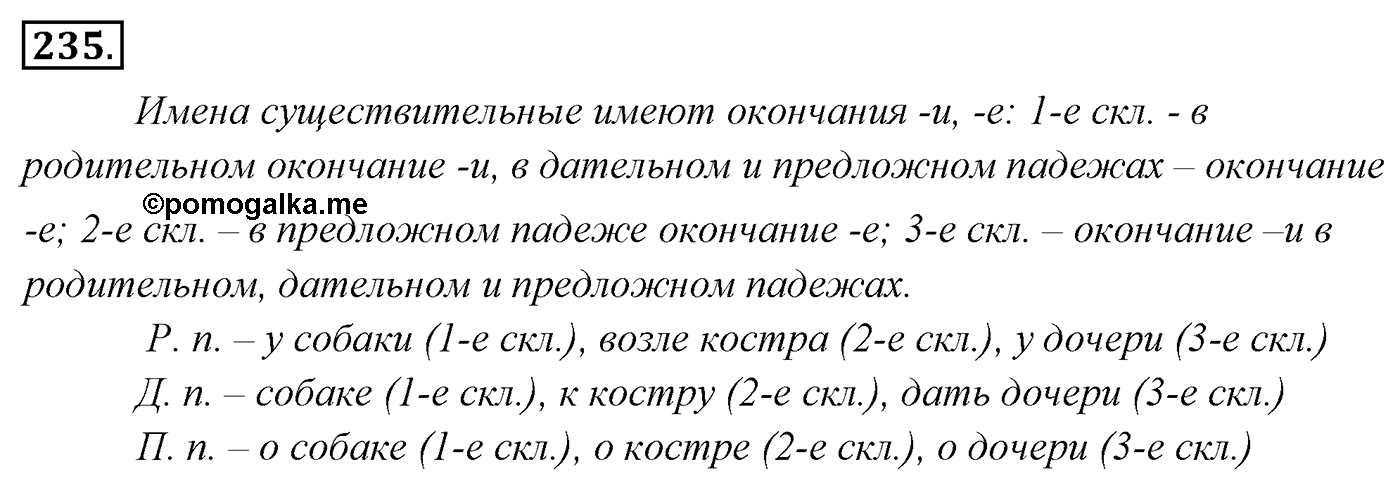 235.

Имена существительные имеют окончания -и, -е: 1-е скл. - в родительном окончание -и, в дательном и предложном падежах – окончание -е; 2-е скл. – в предложном падеже окончание -е; 3-е скл. – окончание –и в родительном, дательном и предложном падежах.

©pomogalka.me

Р. п. – у собаки (1-е скл.), возле костра (2-е скл.), у дочери (3-е скл.)
Д. п. – собаке (1-е скл.), к костру (2-е скл.), дать дочери (3-е скл.)
П. п. – о собаке (1-е скл.), о костре (2-е скл.), о дочери (3-е скл.)